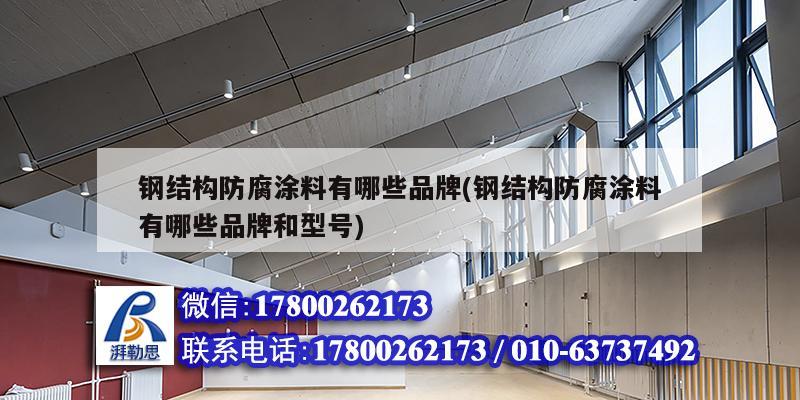 钢结构防腐涂料有哪些品牌(钢结构防腐涂料有哪些品牌和型号)

湃勒思

微信:17800262173

联系电话:17800262173 / 010-63737492